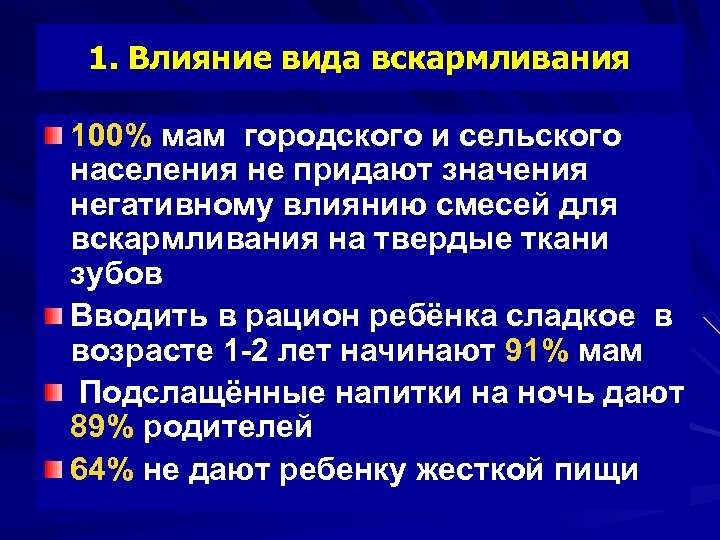 1. Влияние вида вскармливания

100% мам городского и сельского населения не придают значения негативному влиянию смесей для вскармливания на твердые ткани зубов

Вводить в рацион ребёнка сладкое в возрасте 1-2 лет начинают 91% мам

Подслащённые напитки на ночь дают 89% родителей

64% не дают ребенку жесткой пищи